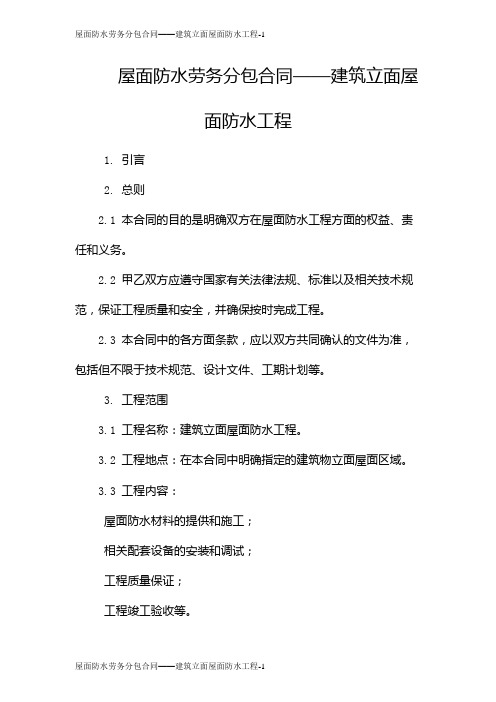 屋面防水劳务分包合同——建筑立面屋面防水工程-1

屋面防水劳务分包合同——建筑立面屋面防水工程

1. 引言

2. 总则

2.1 本合同的目的是明确双方在屋面防水工程方面的权益、责任和义务。

2.2 甲乙双方应遵守国家有关法律法规、标准以及相关技术规范，保证工程质量和安全，并确保按时完成工程。

2.3 本合同中的各方面条款，应以双方共同确认的文件为准，包括但不限于技术规范、设计文件、工期计划等。

3. 工程范围

3.1 工程名称：建筑立面屋面防水工程。

3.2 工程地点：在本合同中明确指定的建筑物立面屋面区域。

3.3 工程内容：

屋面防水材料的提供和施工；

相关配套设备的安装和调试；

工程质量保证；

工程竣工验收等。

屋面防水劳务分包合同——建筑立面屋面防水工程-1